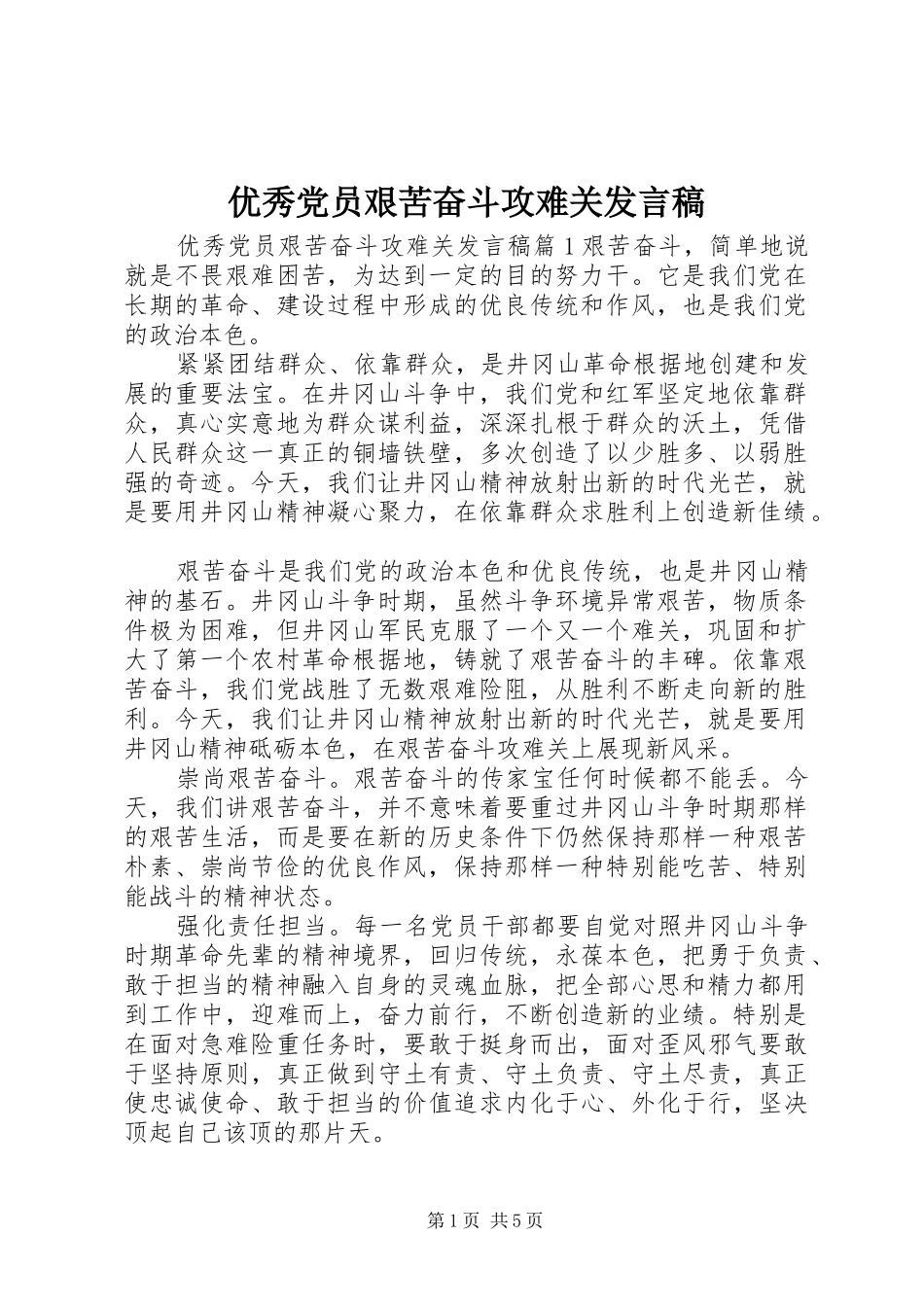 优秀党员艰苦奋斗攻难关发言稿

优秀党员艰苦奋斗攻难关发言稿篇1艰苦奋斗，简单地说就是不畏艰难困苦，为达到一定的目的努力干。它是我们党在长期的革命、建设过程中形成的优良传统和作风，也是我们党的政治本色。

紧紧团结群众、依靠群众，是井冈山革命根据地创建和发展的重要法宝。在井冈山斗争中，我们党和红军坚定地依靠群众，真心实意地为群众谋利益，深深扎根于群众的沃土，凭借人民群众这一真正的铜墙铁壁，多次创造了以少胜多、以弱胜强的奇迹。今天，我们让井冈山精神放射出新的时代光芒，就是要用井冈山精神凝心聚力，在依靠群众求胜利上创造新佳绩。

艰苦奋斗是我们党的政治本色和优良传统，也是井冈山精神的基石。井冈山斗争时期，虽然斗争环境异常艰苦，物质条件极为困难，但井冈山军民克服了一个又一个难关，巩固和扩大了第一个农村革命根据地，铸就了艰苦奋斗的丰碑。依靠艰苦奋斗，我们党战胜了无数艰难险阻，从胜利不断走向新的胜利。今天，我们让井冈山精神放射出新的时代光芒，就是要用井冈山精神砥砺本色，在艰苦奋斗攻难关上展现新风采。

崇尚艰苦奋斗。艰苦奋斗的传家宝任何时候都不能丢。今天，我们讲艰苦奋斗，并不意味着要重过井冈山斗争时期那样的艰苦生活，而是要在新的历史条件下仍然保持那样一种艰苦朴素、崇尚节俭的优良作风，保持那样一种特别能吃苦、特别能战斗的精神状态。

强化责任担当。每一名党员干部都要自觉对照井冈山斗争时期革命先辈的精神境界，回归传统，永葆本色，把勇于负责、敢于担当的精神融入自身的灵魂血脉，把全部心思和精力都用到工作中，迎难而上，奋力前行，不断创造新的业绩。特别是在面对急难险重任务时，要敢于挺身而出，面对歪风邪气要敢于坚持原则，真正做到守土有责、守土负责、守土尽责，真正使忠诚使命、敢于担当的价值追求内化于心、外化于行，坚决顶起自己该顶的那片天。

第1页 共5页